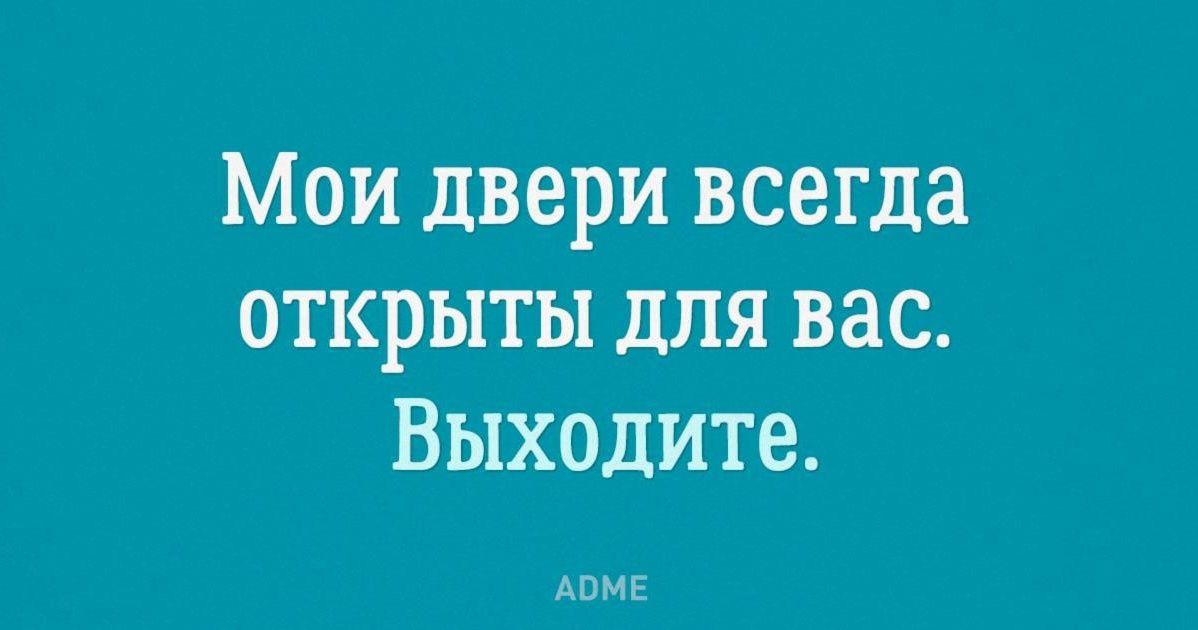 Мои двери всегда открыты для вас. Выходите.

ADME